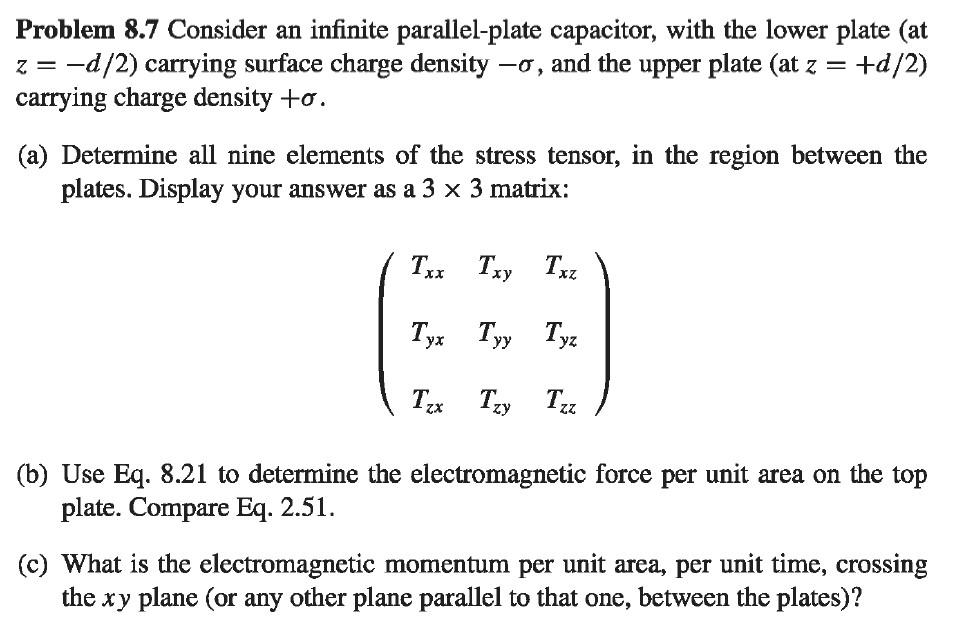 **Problem 8.7** Consider an infinite parallel-plate capacitor, with the lower plate (at $z = -d/2$) carrying surface charge density $-\sigma$, and the upper plate (at $z = +d/2$) carrying charge density $+\sigma$.

(a) Determine all nine elements of the stress tensor, in the region between the plates. Display your answer as a $3 \times 3$ matrix:

$$\begin{pmatrix} T_{xx} & T_{xy} & T_{xz} \\ T_{yx} & T_{yy} & T_{yz} \\ T_{zx} & T_{zy} & T_{zz} \end{pmatrix}$$

(b) Use Eq. 8.21 to determine the electromagnetic force per unit area on the top plate. Compare Eq. 2.51.

(c) What is the electromagnetic momentum per unit area, per unit time, crossing the $xy$ plane (or any other plane parallel to that one, between the plates)?